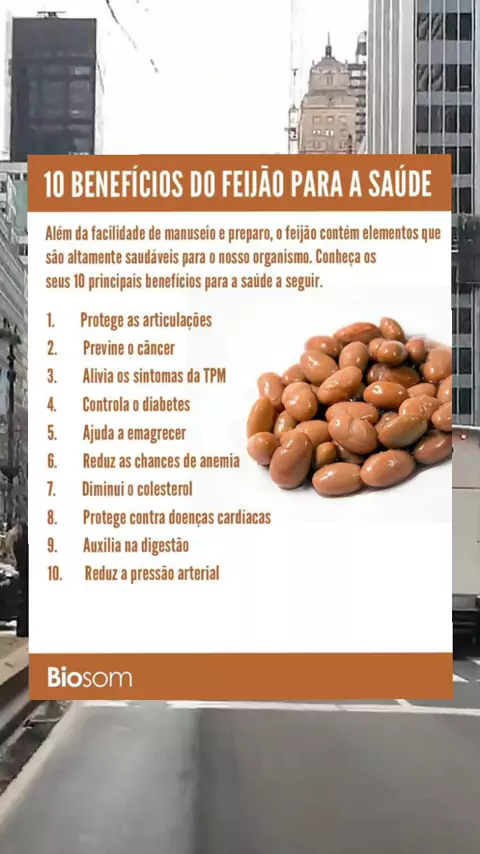 10 BENEFÍCIOS DO FEIJÃO PARA A SAÚDE

Além da facilidade de manuseio e preparo, o feijão contém elementos que são altamente saudáveis para o nosso organismo. Conheça os seus 10 principais benefícios para a saúde a seguir.

1. Protege as articulações
2. Previne o câncer
3. Alivia os sintomas da TPM
4. Controla o diabetes
5. Ajuda a emagrecer
6. Reduz as chances de anemia
7. Diminui o colesterol
8. Protege contra doenças cardíacas
9. Auxilia na digestão
10. Reduz a pressão arterial

Biosom